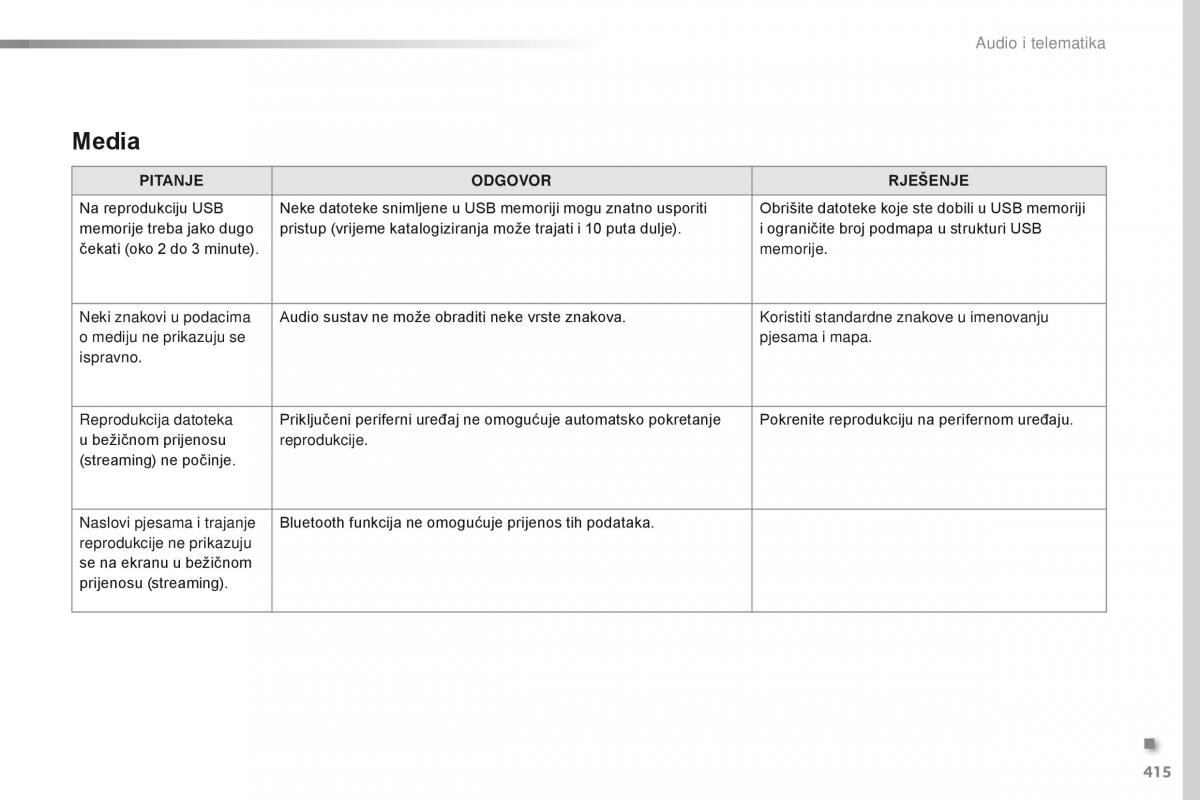 Audio i telematika

Media

| PITANJE | ODGOVOR | RJEŠENJE |
|---|---|---|
| Na reprodukciju USB memorije treba jako dugo čekati (oko 2 do 3 minute). | Neke datoteke snimljene u USB memoriji mogu znatno usporiti pristup (vrijeme katalogiziranja može trajati i 10 puta dulje). | Obrišite datoteke koje ste dobili u USB memoriji i ograničite broj podmapa u strukturi USB memorije. |
| Neki znakovi u podacima o mediju ne prikazuju se ispravno. | Audio sustav ne može obraditi neke vrste znakova. | Koristiti standardne znakove u imenovanju pjesama i mapa. |
| Reprodukcija datoteka u bežičnom prijenosu (streaming) ne počinje. | Priključeni periferni uređaj ne omogućuje automatsko pokretanje reprodukcije. | Pokrenite reprodukciju na perifernom uređaju. |
| Naslovi pjesama i trajanje reprodukcije ne prikazuju se na ekranu u bežičnom prijenosu (streaming). | Bluetooth funkcija ne omogućuje prijenos tih podataka. | |

415